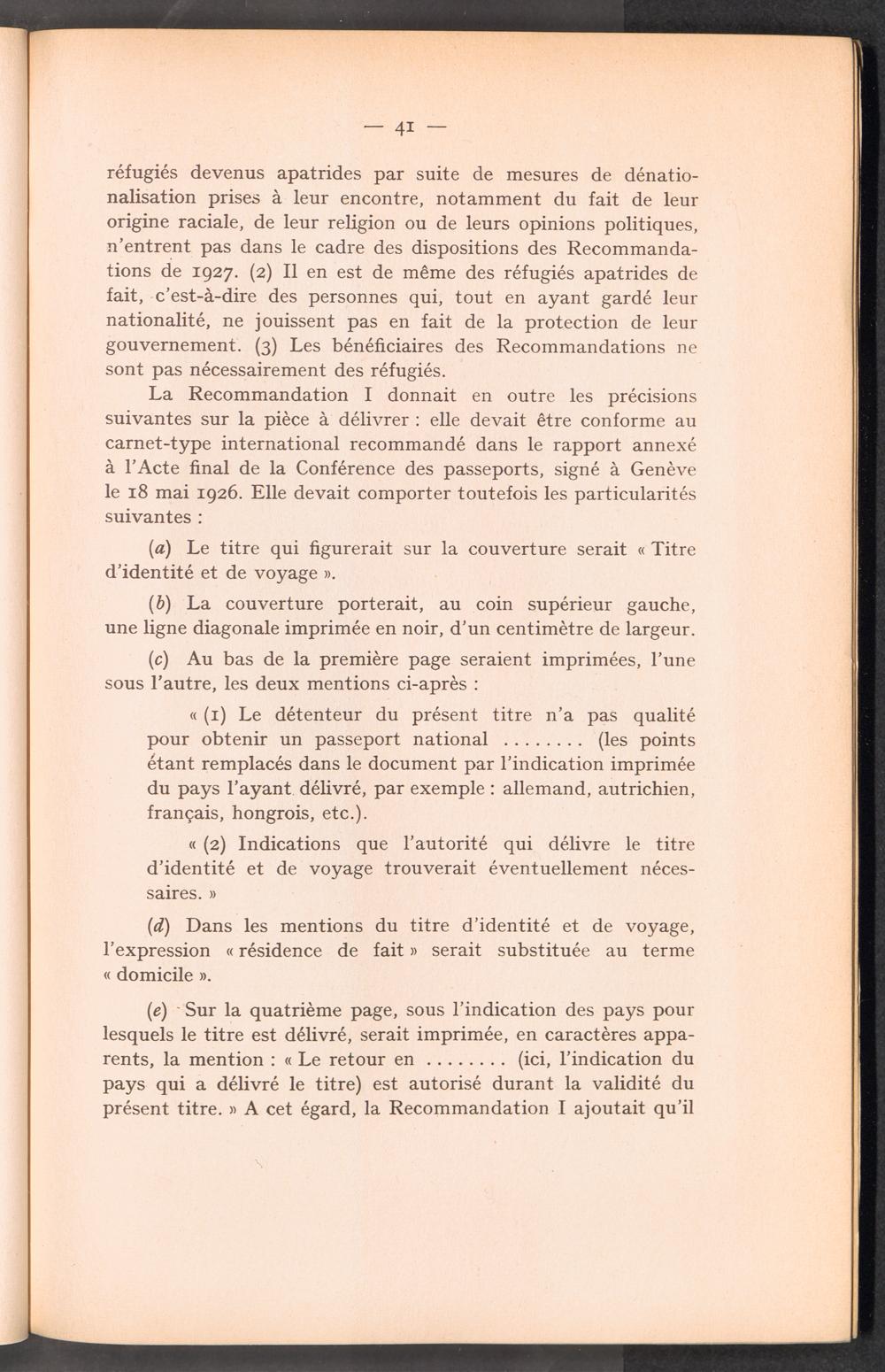 — 41 —

réfugiés devenus apatrides par suite de mesures de dénationalisation prises à leur encontre, notamment du fait de leur origine raciale, de leur religion ou de leurs opinions politiques, n'entrent pas dans le cadre des dispositions des Recommandations de 1927. (2) Il en est de même des réfugiés apatrides de fait, c'est-à-dire des personnes qui, tout en ayant gardé leur nationalité, ne jouissent pas en fait de la protection de leur gouvernement. (3) Les bénéficiaires des Recommandations ne sont pas nécessairement des réfugiés.

La Recommandation I donnait en outre les précisions suivantes sur la pièce à délivrer : elle devait être conforme au carnet-type international recommandé dans le rapport annexé à l'Acte final de la Conférence des passeports, signé à Genève le 18 mai 1926. Elle devait comporter toutefois les particularités suivantes :

(a) Le titre qui figurerait sur la couverture serait « Titre d'identité et de voyage ».

(b) La couverture porterait, au coin supérieur gauche, une ligne diagonale imprimée en noir, d'un centimètre de largeur.

(c) Au bas de la première page seraient imprimées, l'une sous l'autre, les deux mentions ci-après :

« (1) Le détenteur du présent titre n'a pas qualité pour obtenir un passeport national ........ (les points étant remplacés dans le document par l'indication imprimée du pays l'ayant délivré, par exemple : allemand, autrichien, français, hongrois, etc.).

« (2) Indications que l'autorité qui délivre le titre d'identité et de voyage trouverait éventuellement nécessaires. »

(d) Dans les mentions du titre d'identité et de voyage, l'expression « résidence de fait » serait substituée au terme « domicile ».

(e) Sur la quatrième page, sous l'indication des pays pour lesquels le titre est délivré, serait imprimée, en caractères apparents, la mention : « Le retour en ........ (ici, l'indication du pays qui a délivré le titre) est autorisé durant la validité du présent titre. » A cet égard, la Recommandation I ajoutait qu'il